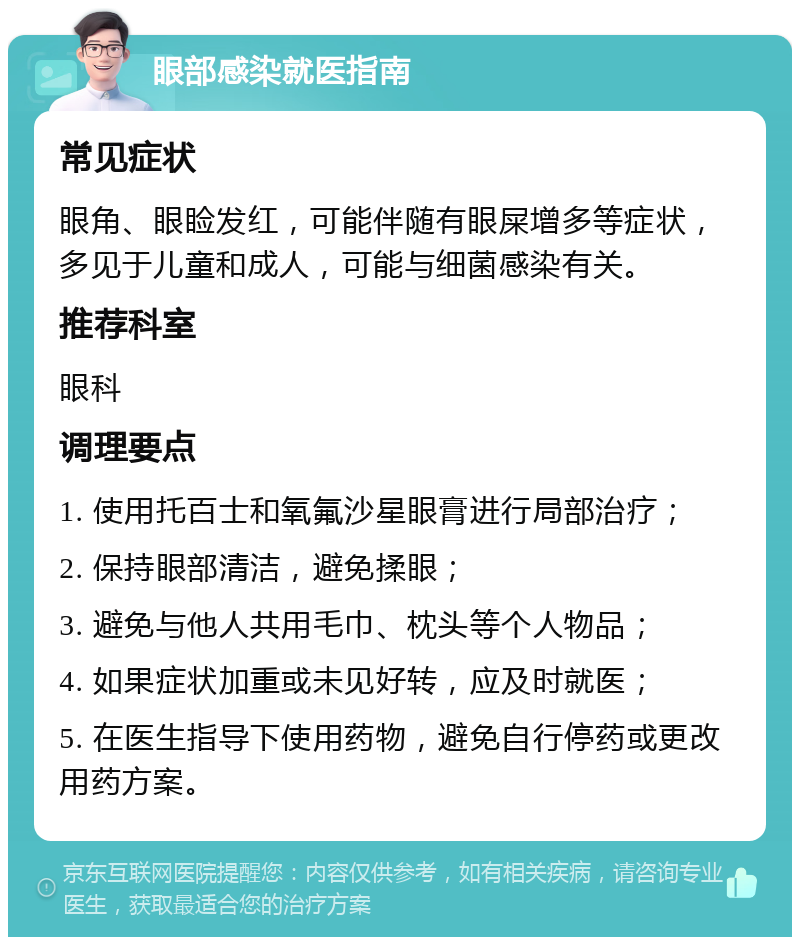 眼部感染就医指南

常见症状

眼角、眼睑发红，可能伴随有眼屎增多等症状，多见于儿童和成人，可能与细菌感染有关。

推荐科室

眼科

调理要点

1. 使用托百士和氧氟沙星眼膏进行局部治疗；

2. 保持眼部清洁，避免揉眼；

3. 避免与他人共用毛巾、枕头等个人物品；

4. 如果症状加重或未见好转，应及时就医；

5. 在医生指导下使用药物，避免自行停药或更改用药方案。

京东互联网医院提醒您：内容仅供参考，如有相关疾病，请咨询专业医生，获取最适合您的治疗方案